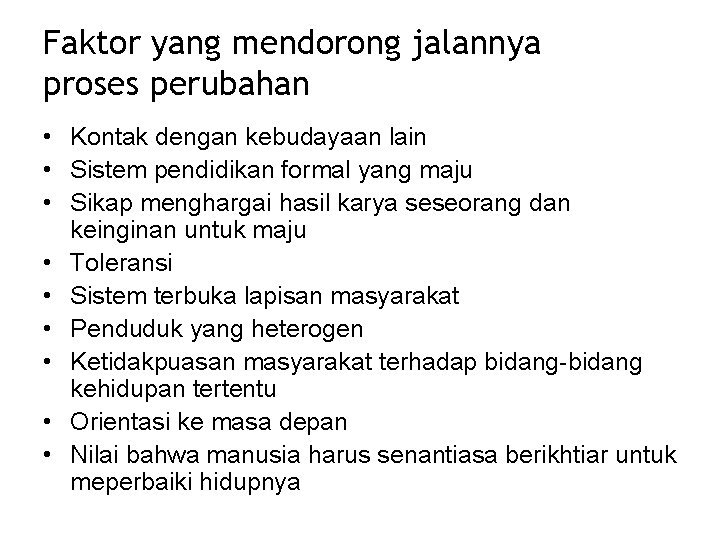 Faktor yang mendorong jalannya proses perubahan

• Kontak dengan kebudayaan lain
• Sistem pendidikan formal yang maju
• Sikap menghargai hasil karya seseorang dan keinginan untuk maju
• Toleransi
• Sistem terbuka lapisan masyarakat
• Penduduk yang heterogen
• Ketidakpuasan masyarakat terhadap bidang-bidang kehidupan tertentu
• Orientasi ke masa depan
• Nilai bahwa manusia harus senantiasa berikhtiar untuk meperbaiki hidupnya